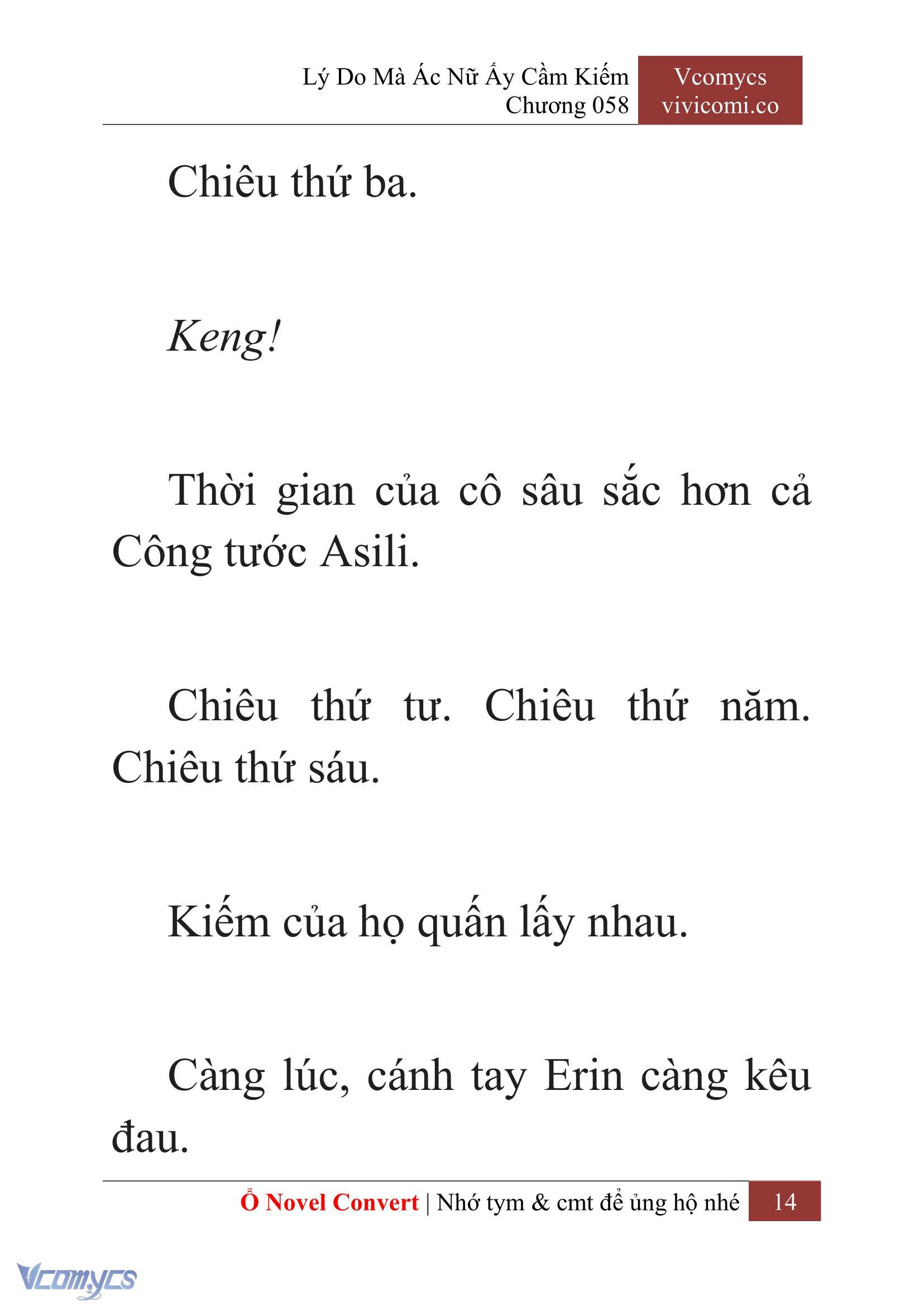 Lý Do Mà Ác Nữ Ấy Cầm Kiếm
Chương 058

Vcomycs
vivicomi.co

Chiêu thứ ba.

Keng!

Thời gian của cô sâu sắc hơn cả Công tước Asili.

Chiêu thứ tư. Chiêu thứ năm. Chiêu thứ sáu.

Kiếm của họ quấn lấy nhau.

Càng lúc, cánh tay Erin càng kêu đau.

Ổ Novel Convert | Nhớ tym & cmt để ủng hộ nhé 14

Vcomycs